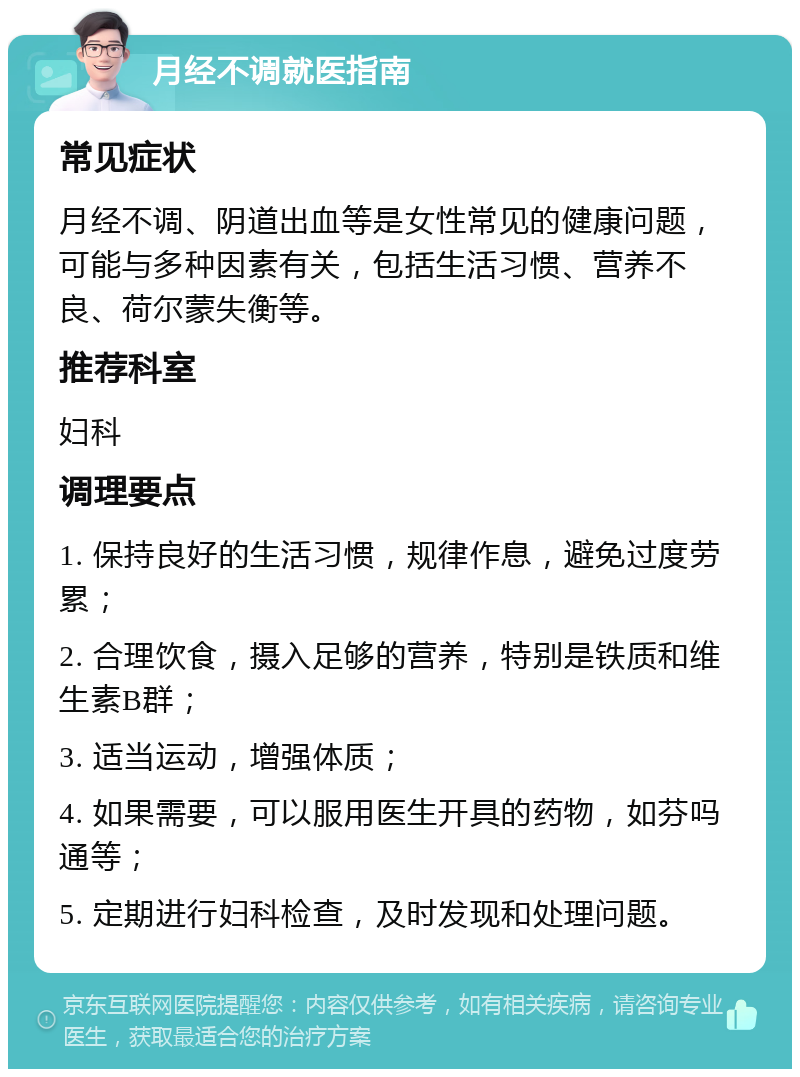 月经不调就医指南

常见症状

月经不调、阴道出血等是女性常见的健康问题，可能与多种因素有关，包括生活习惯、营养不良、荷尔蒙失衡等。

推荐科室

妇科

调理要点

1. 保持良好的生活习惯，规律作息，避免过度劳累；

2. 合理饮食，摄入足够的营养，特别是铁质和维生素B群；

3. 适当运动，增强体质；

4. 如果需要，可以服用医生开具的药物，如芬吗通等；

5. 定期进行妇科检查，及时发现和处理问题。

京东互联网医院提醒您：内容仅供参考，如有相关疾病，请咨询专业医生，获取最适合您的治疗方案